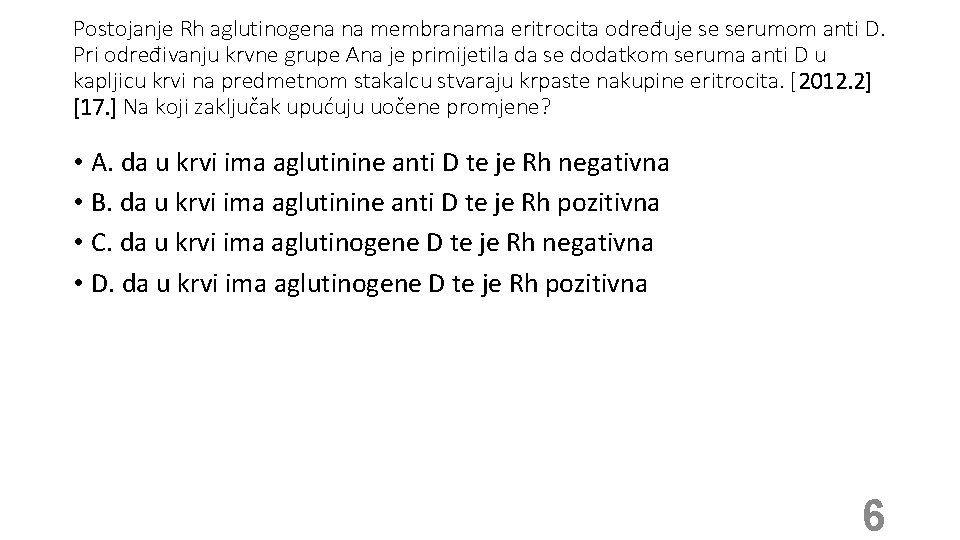 Postojanje Rh aglutinogena na membranama eritrocita određuje se serumom anti D. Pri određivanju krvne grupe Ana je primijetila da se dodatkom seruma anti D u kapljicu krvi na predmetnom stakalcu stvaraju krpaste nakupine eritrocita. [2012.2] [17.] Na koji zaključak upućuju uočene promjene?

• A. da u krvi ima aglutinine anti D te je Rh negativna
• B. da u krvi ima aglutinine anti D te je Rh pozitivna
• C. da u krvi ima aglutinogene D te je Rh negativna
• D. da u krvi ima aglutinogene D te je Rh pozitivna

6